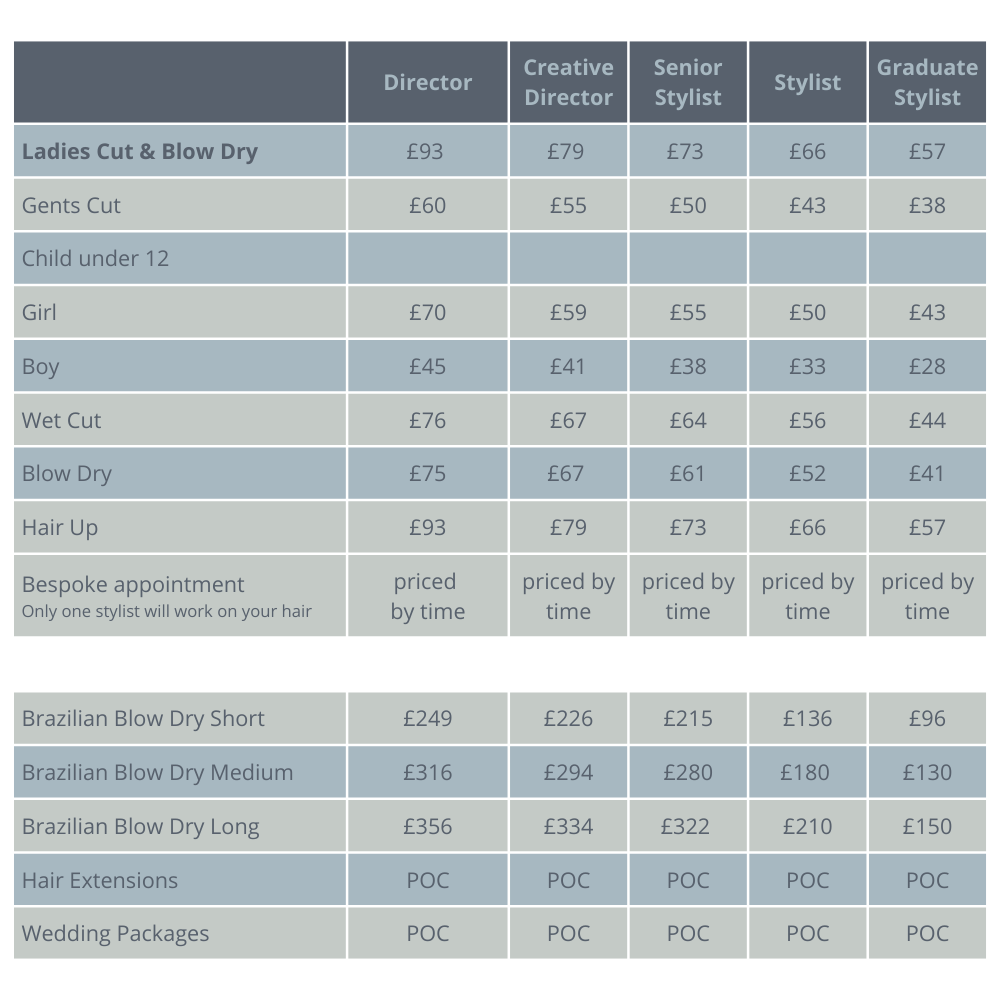 | | Director | Creative Director | Senior Stylist | Stylist | Graduate Stylist |
|---|---|---|---|---|---|
| **Ladies Cut & Blow Dry** | £93 | £79 | £73 | £66 | £57 |
| Gents Cut | £60 | £55 | £50 | £43 | £38 |
| Child under 12 | | | | | |
| Girl | £70 | £59 | £55 | £50 | £43 |
| Boy | £45 | £41 | £38 | £33 | £28 |
| Wet Cut | £76 | £67 | £64 | £56 | £44 |
| Blow Dry | £75 | £67 | £61 | £52 | £41 |
| Hair Up | £93 | £79 | £73 | £66 | £57 |
| Bespoke appointment Only one stylist will work on your hair | priced by time | priced by time | priced by time | priced by time | priced by time |

| | | | | | |
|---|---|---|---|---|---|
| Brazilian Blow Dry Short | £249 | £226 | £215 | £136 | £96 |
| Brazilian Blow Dry Medium | £316 | £294 | £280 | £180 | £130 |
| Brazilian Blow Dry Long | £356 | £334 | £322 | £210 | £150 |
| Hair Extensions | POC | POC | POC | POC | POC |
| Wedding Packages | POC | POC | POC | POC | POC |